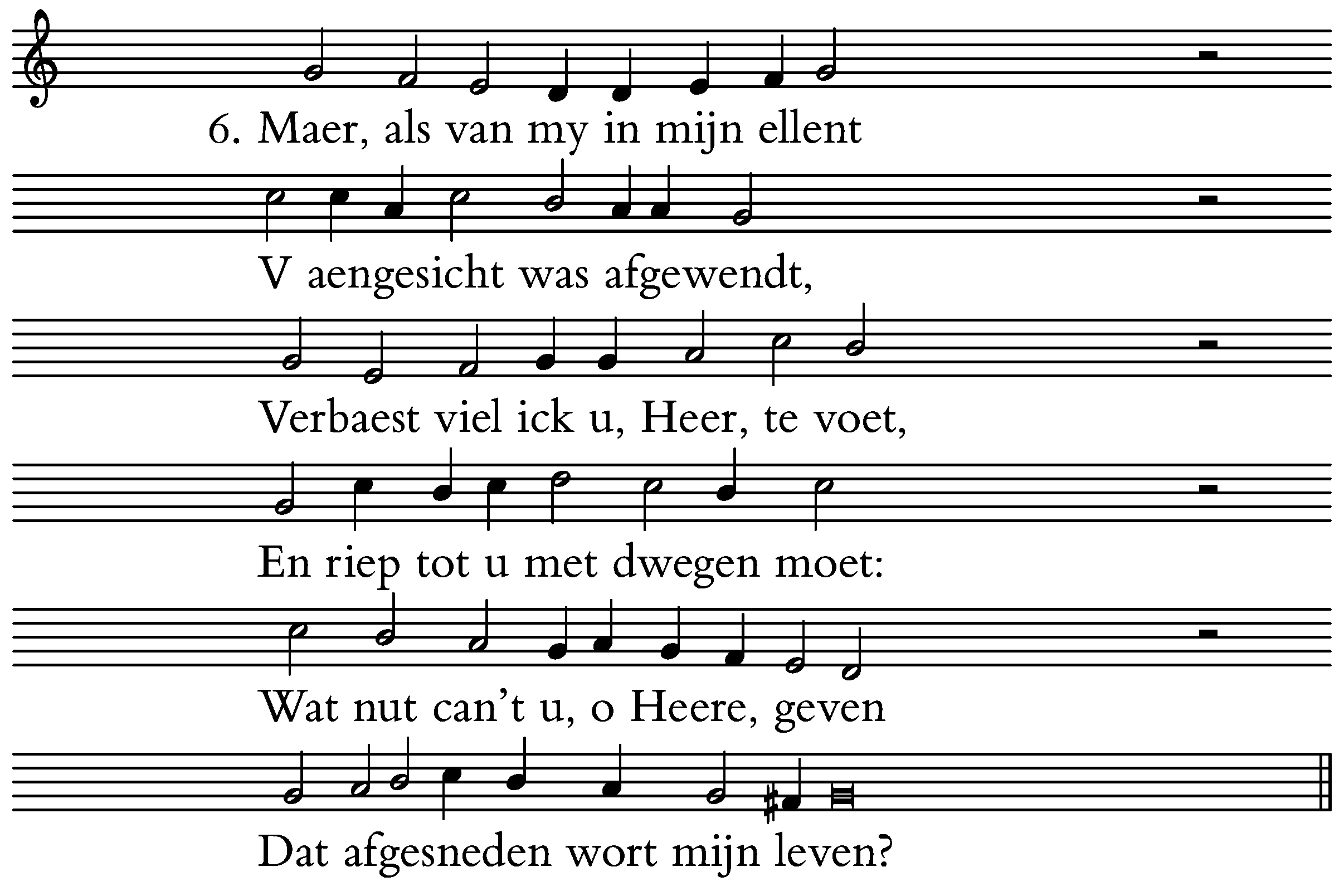 6. Maer, als van my in mijn ellent

V aengesicht was afgewendt,

Verbaest viel ick u, Heer, te voet,

En riep tot u met dwegen moet:

Wat nut can't u, o Heere, geven

Dat afgesneden wort mijn leven?